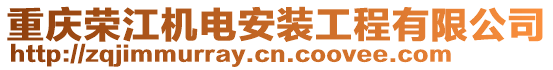 重庆荣江机电安装工程有限公司
http://zqjimmurray.cn.coovee.com